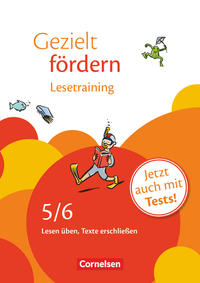 Gezielt fördern
Lesetraining

Jetzt auch mit Tests!

5/6
Lesen üben, Texte erschließen

Cornelsen